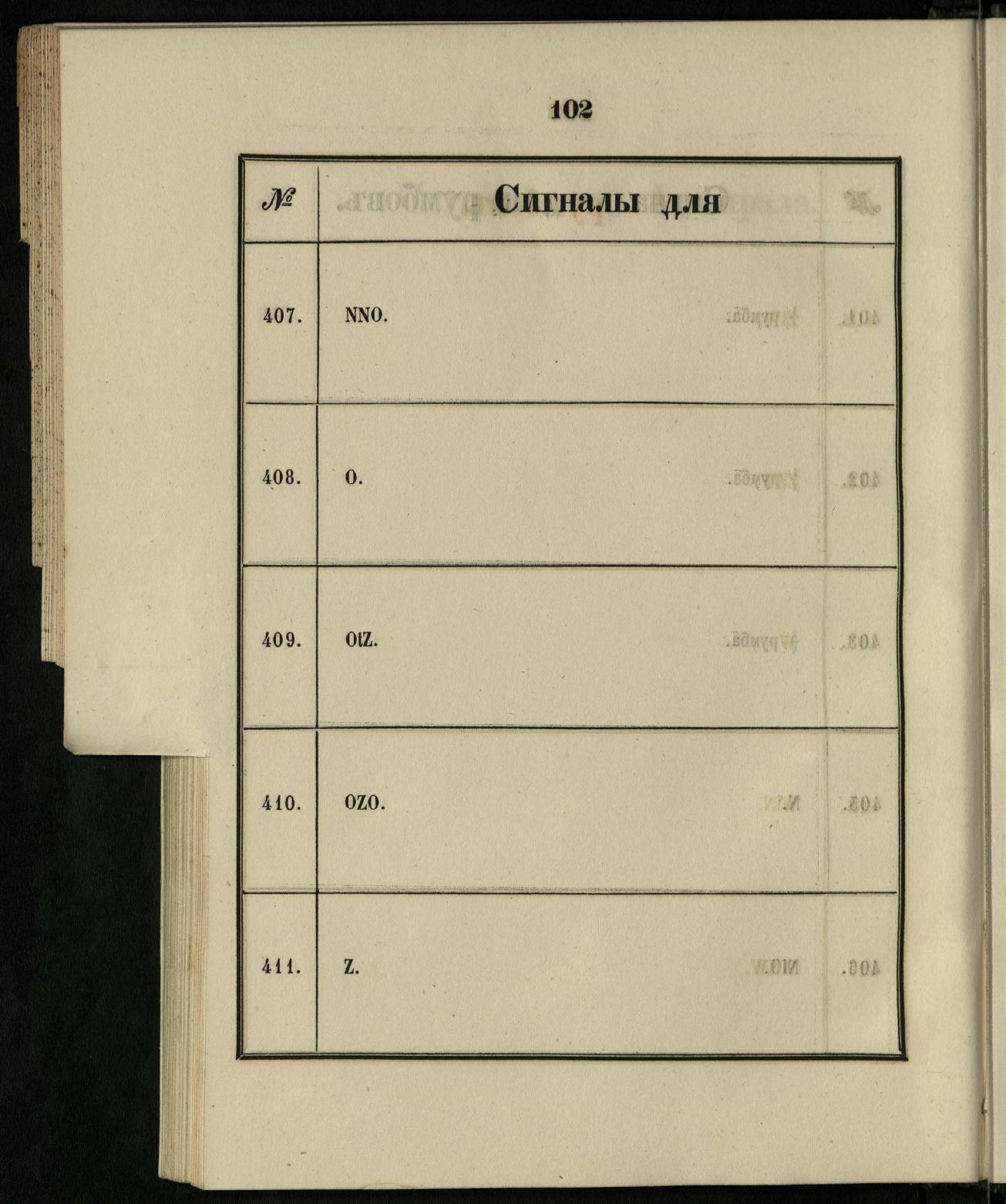 102

| № | Сигналы для |
|---|---|
| 407. | NNO. |
| 408. | O. |
| 409. | OtZ. |
| 410. | OZO. |
| 411. | Z. |